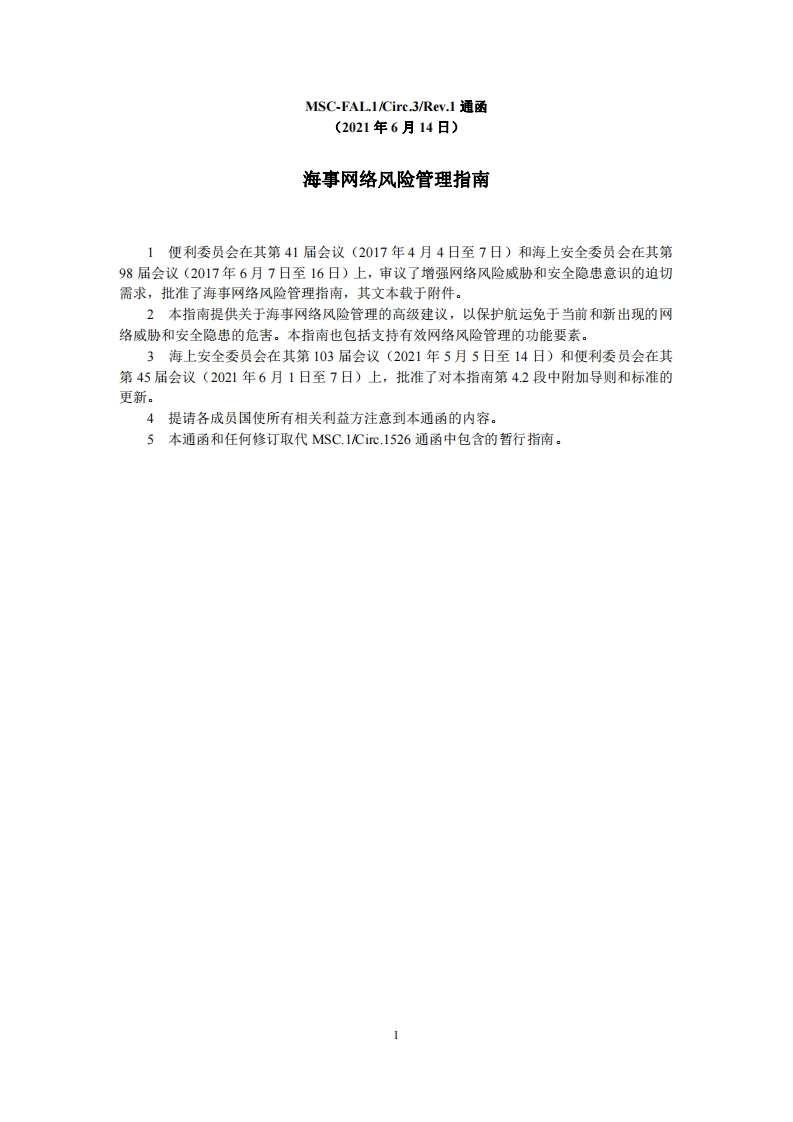 MSC-FAL.1/Circ.3/Rev.1 通函
（2021 年 6 月 14 日）

海事网络风险管理指南

1 便利委员会在其第 41 届会议（2017 年 4 月 4 日至 7 日）和海上安全委员会在其第 98 届会议（2017 年 6 月 7 日至 16 日）上，审议了增强网络风险威胁和安全隐患意识的迫切需求，批准了海事网络风险管理指南，其文本载于附件。

2 本指南提供关于海事网络风险管理的高级建议，以保护航运免于当前和新出现的网络威胁和安全隐患的危害。本指南也包括支持有效网络风险管理的功能要素。

3 海上安全委员会在其第 103 届会议（2021 年 5 月 5 日至 14 日）和便利委员会在其第 45 届会议（2021 年 6 月 1 日至 7 日）上，批准了对本指南第 4.2 段中附加导则和标准的更新。

4 提请各成员国使所有相关利益方注意到本通函的内容。

5 本通函和任何修订取代 MSC.1/Circ.1526 通函中包含的暂行指南。

1